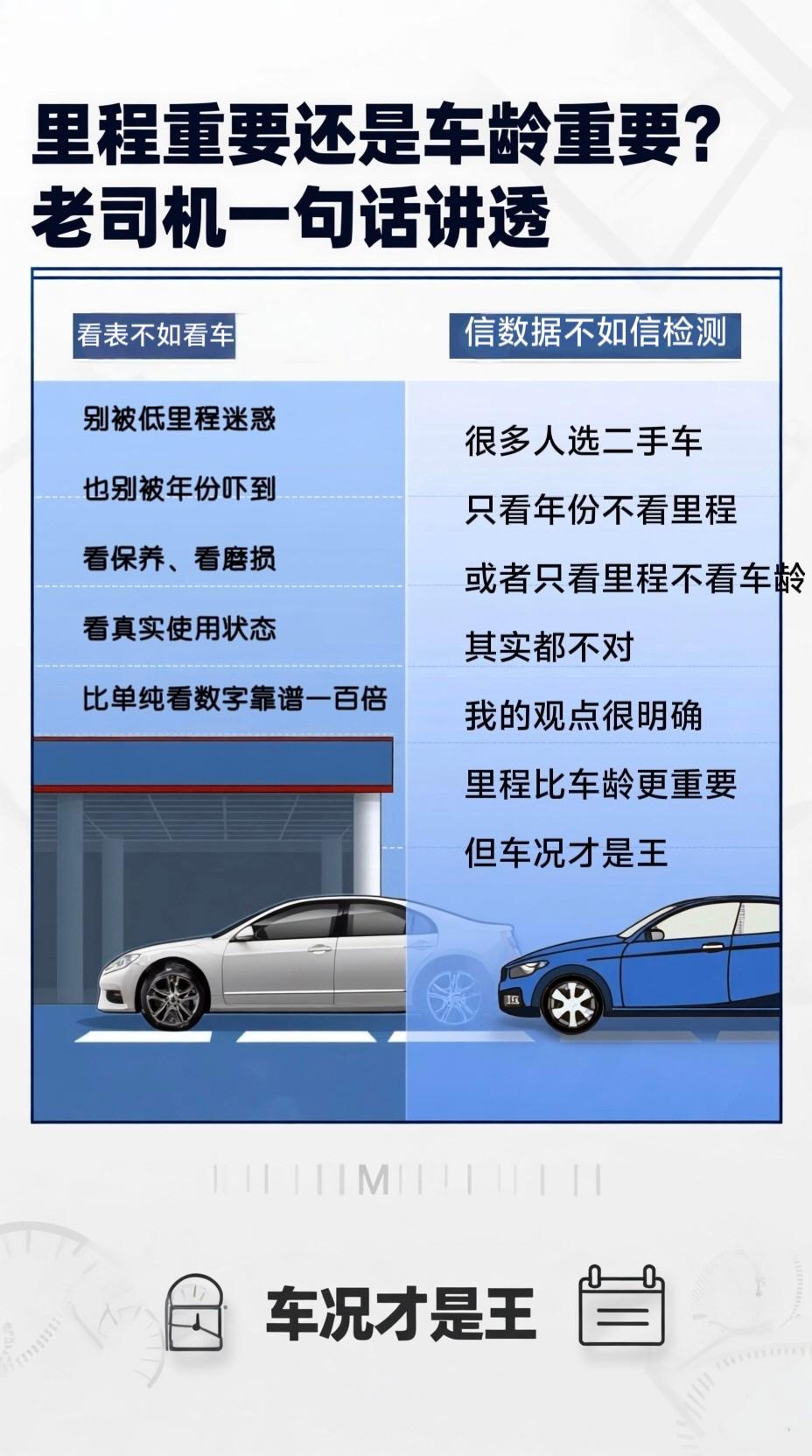 里程重要还是车龄重要?
老司机一句话讲透

看表不如看车

别被低里程迷惑

也别被年份吓到

看保养、看磨损

看真实使用状态

比单纯看数字靠谱一百倍

信数据不如信检测

很多人选二手车

只看年份不看里程

或者只看里程不看车龄

其实都不对

我的观点很明确

里程比车龄更重要

但车况才是王

M

车况才是王